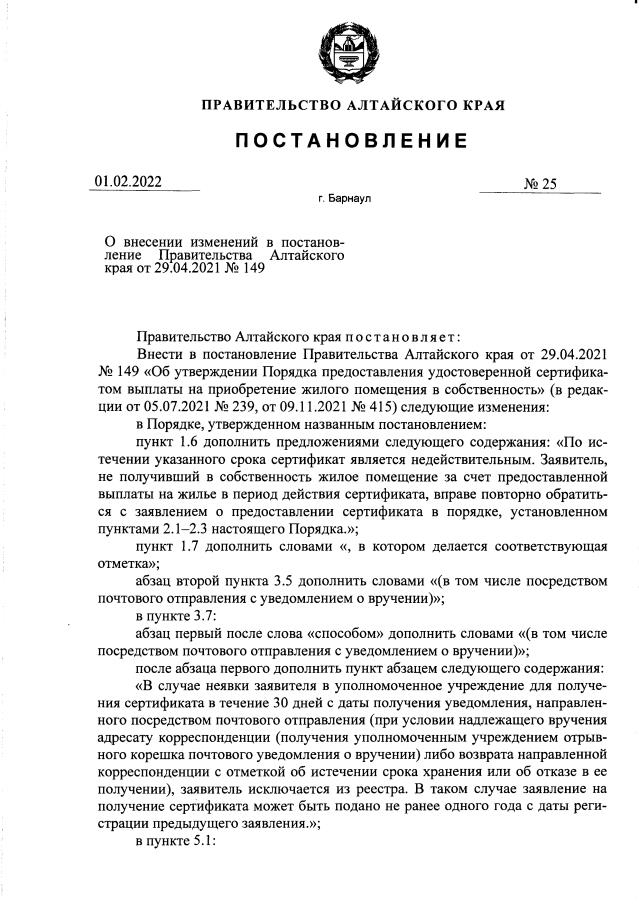 ПРАВИТЕЛЬСТВО АЛТАЙСКОГО КРАЯ

ПОСТАНОВЛЕНИЕ

01.02.2022

№ 25

г. Барнаул

О внесении изменений в постановление Правительства Алтайского края от 29.04.2021 № 149

Правительство Алтайского края постановляет:

Внести в постановление Правительства Алтайского края от 29.04.2021 № 149 «Об утверждении Порядка предоставления удостоверенной сертификатом выплаты на приобретение жилого помещения в собственность» (в редакции от 05.07.2021 № 239, от 09.11.2021 № 415) следующие изменения:

в Порядке, утвержденном названным постановлением:

пункт 1.6 дополнить предложениями следующего содержания: «По истечении указанного срока сертификат является недействительным. Заявитель, не получивший в собственность жилое помещение за счет предоставленной выплаты на жилье в период действия сертификата, вправе повторно обратиться с заявлением о предоставлении сертификата в порядке, установленном пунктами 2.1–2.3 настоящего Порядка.»;

пункт 1.7 дополнить словами «, в котором делается соответствующая отметка»;

абзац второй пункта 3.5 дополнить словами «(в том числе посредством почтового отправления с уведомлением о вручении)»;

в пункте 3.7:

абзац первый после слова «способом» дополнить словами «(в том числе посредством почтового отправления с уведомлением о вручении)»;

после абзаца первого дополнить пункт абзацем следующего содержания:

«В случае неявки заявителя в уполномоченное учреждение для получения сертификата в течение 30 дней с даты получения уведомления, направленного посредством почтового отправления (при условии надлежащего вручения адресату корреспонденции (получения уполномоченным учреждением отрывного корешка почтового уведомления о вручении) либо возврата направленной корреспонденции с отметкой об истечении срока хранения или об отказе в ее получении), заявитель исключается из реестра. В таком случае заявление на получение сертификата может быть подано не ранее одного года с даты регистрации предыдущего заявления.»;

в пункте 5.1: